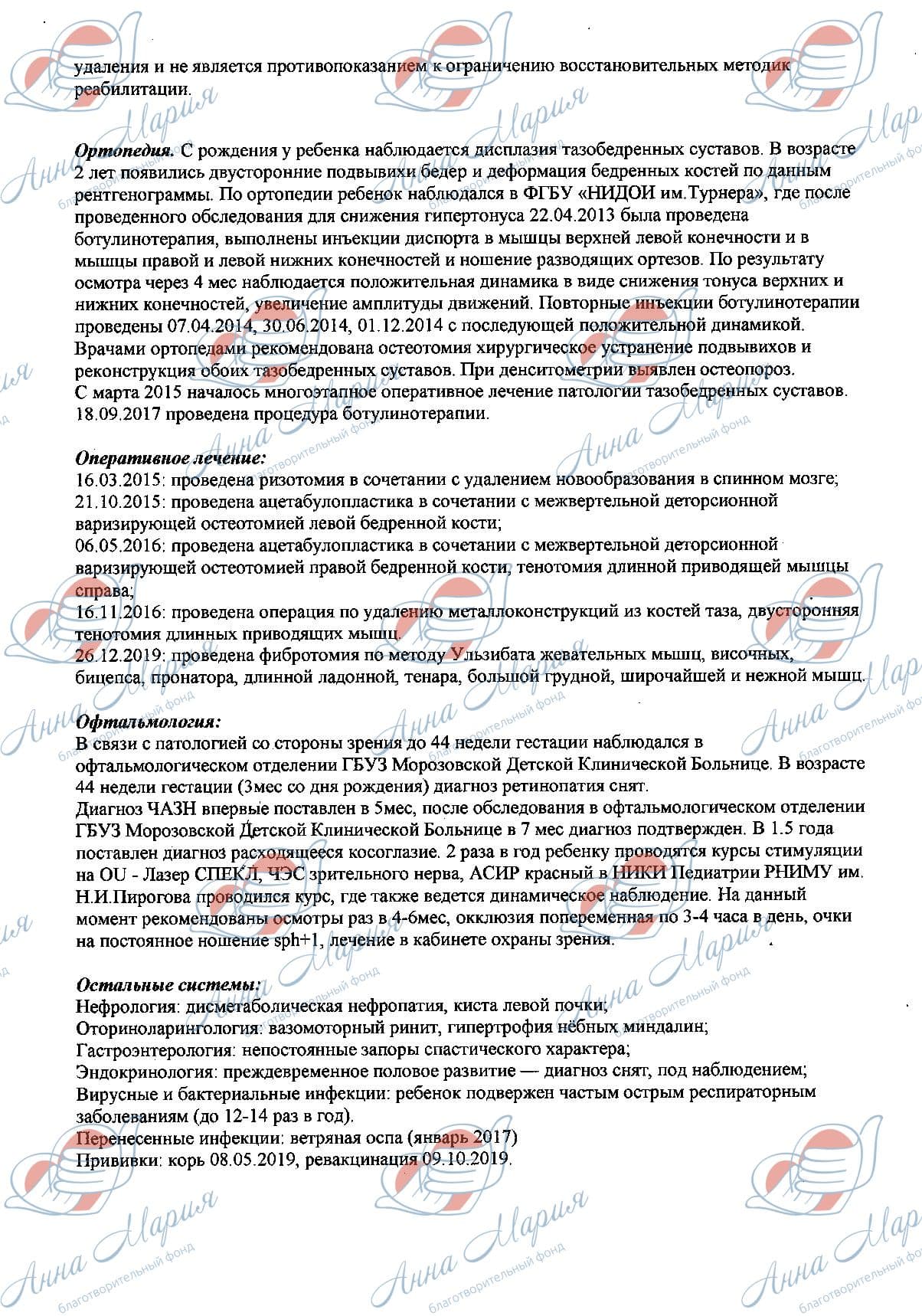 удаления и не является противопоказанием к ограничению восстановительных методик реабилитации.

Ортопедия. С рождения у ребенка наблюдается дисплазия тазобедренных суставов. В возрасте 2 лет появились двусторонние подвывихи бедер и деформация бедренных костей по данным рентгенограммы. По ортопедии ребенок наблюдался в ФГБУ «НИДОИ им.Турнера», где после проведенного обследования для снижения гипертонуса 22.04.2013 была проведена ботулинотерапия, выполнены инъекции диспорта в мышцы верхней левой конечности и в мышцы правой и левой нижних конечностей и ношение разводящих ортезов. По результату осмотра через 4 мес наблюдается положительная динамика в виде снижения тонуса верхних и нижних конечностей, увеличение амплитуды движений. Повторные инъекции ботулинотерапии проведены 07.04.2014, 30.06.2014, 01.12.2014 с последующей положительной динамикой. Врачами ортопедами рекомендована остеотомия хирургическое устранение подвывихов и реконструкция обоих тазобедренных суставов. При денситометрии выявлен остеопороз.
С марта 2015 началось многоэтапное оперативное лечение патологии тазобедренных суставов.
18.09.2017 проведена процедура ботулинотерапии.

Оперативное лечение:
16.03.2015: проведена ризотомия в сочетании с удалением новообразования в спинном мозге;
21.10.2015: проведена ацетабулопластика в сочетании с межвертельной деторсионной варизирующей остеотомией левой бедренной кости;
06.05.2016: проведена ацетабулопластика в сочетании с межвертельной деторсионной варизирующей остеотомией правой бедренной кости, тенотомия длинной приводящей мышцы справа;
16.11.2016: проведена операция по удалению металлоконструкций из костей таза, двусторонняя тенотомия длинных приводящих мышц.
26.12.2019: проведена фибротомия по методу Ульзибата жевательных мышц, височных, бицепса, пронатора, длинной ладонной, тенара, большой грудной, широчайшей и нежной мышц.

Офтальмология:
В связи с патологией со стороны зрения до 44 недели гестации наблюдался в офтальмологическом отделении ГБУЗ Морозовской Детской Клинической Больнице. В возрасте 44 недели гестации (3мес со дня рождения) диагноз ретинопатия снят.
Диагноз ЧАЗН впервые поставлен в 5мес, после обследования в офтальмологическом отделении ГБУЗ Морозовской Детской Клинической Больнице в 7 мес диагноз подтвержден. В 1.5 года поставлен диагноз расходящееся косоглазие. 2 раза в год ребенку проводятся курсы стимуляции на OU - Лазер СПЕКЛ, ЧЭС зрительного нерва, АСИР красный в НИКИ Педиатрии РНИМУ им. Н.И.Пирогова проводился курс, где также ведется динамическое наблюдение. На данный момент рекомендованы осмотры раз в 4-6мес, окклюзия попеременная по 3-4 часа в день, очки на постоянное ношение sph+1, лечение в кабинете охраны зрения.

Остальные системы:
Нефрология: дисметаболическая нефропатия, киста левой почки;
Оториноларингология: вазомоторный ринит, гипертрофия нёбных миндалин;
Гастроэнтерология: непостоянные запоры спастического характера;
Эндокринология: преждевременное половое развитие — диагноз снят, под наблюдением;
Вирусные и бактериальные инфекции: ребенок подвержен частым острым респираторным заболеваниям (до 12-14 раз в год).
Перенесенные инфекции: ветряная оспа (январь 2017)
Прививки: корь 08.05.2019, ревакцинация 09.10.2019.

Анна Мария благотворительный фонд